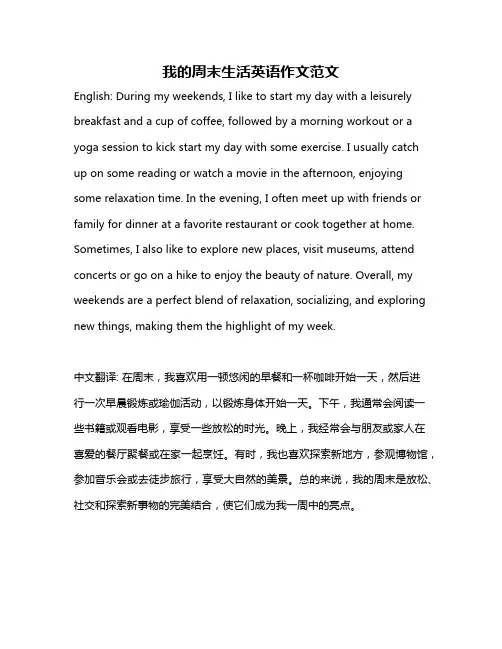 我的周末生活英语作文范文

English: During my weekends, I like to start my day with a leisurely breakfast and a cup of coffee, followed by a morning workout or a yoga session to kick start my day with some exercise. I usually catch up on some reading or watch a movie in the afternoon, enjoying some relaxation time. In the evening, I often meet up with friends or family for dinner at a favorite restaurant or cook together at home. Sometimes, I also like to explore new places, visit museums, attend concerts or go on a hike to enjoy the beauty of nature. Overall, my weekends are a perfect blend of relaxation, socializing, and exploring new things, making them the highlight of my week.

中文翻译: 在周末，我喜欢用一顿悠闲的早餐和一杯咖啡开始一天，然后进行一次早晨锻炼或瑜伽活动，以锻炼身体开始一天。下午，我通常会阅读一些书籍或观看电影，享受一些放松的时光。晚上，我经常会与朋友或家人在喜爱的餐厅聚餐或在家一起烹饪。有时，我也喜欢探索新地方，参观博物馆，参加音乐会或去徒步旅行，享受大自然的美景。总的来说，我的周末是放松、社交和探索新事物的完美结合，使它们成为我一周中的亮点。